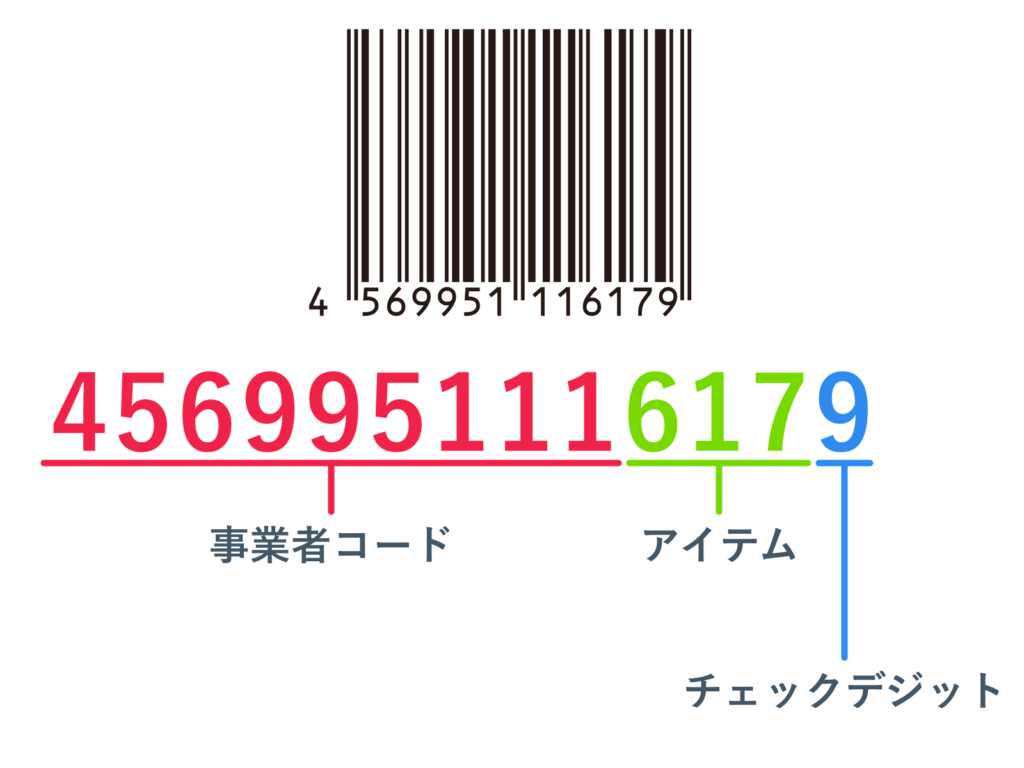 4 569951 116179

4569951116179

事業者コード

アイテム

チェックデジット